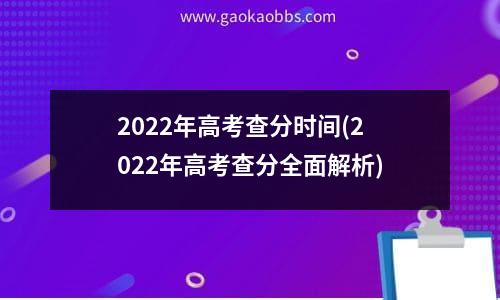 www.gaokaobbs.com

2022年高考查分时间(2022年高考查分全面解析)